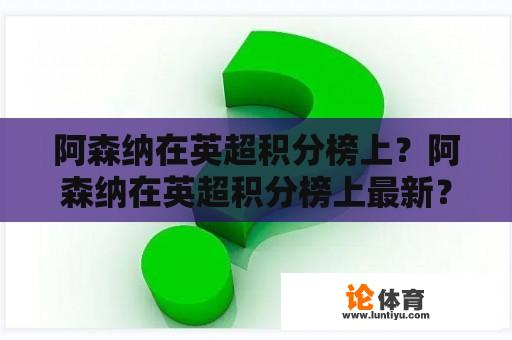 阿森纳在英超积分榜上？阿森纳在英超积分榜上最新？

论体育
www.luntiyu.com